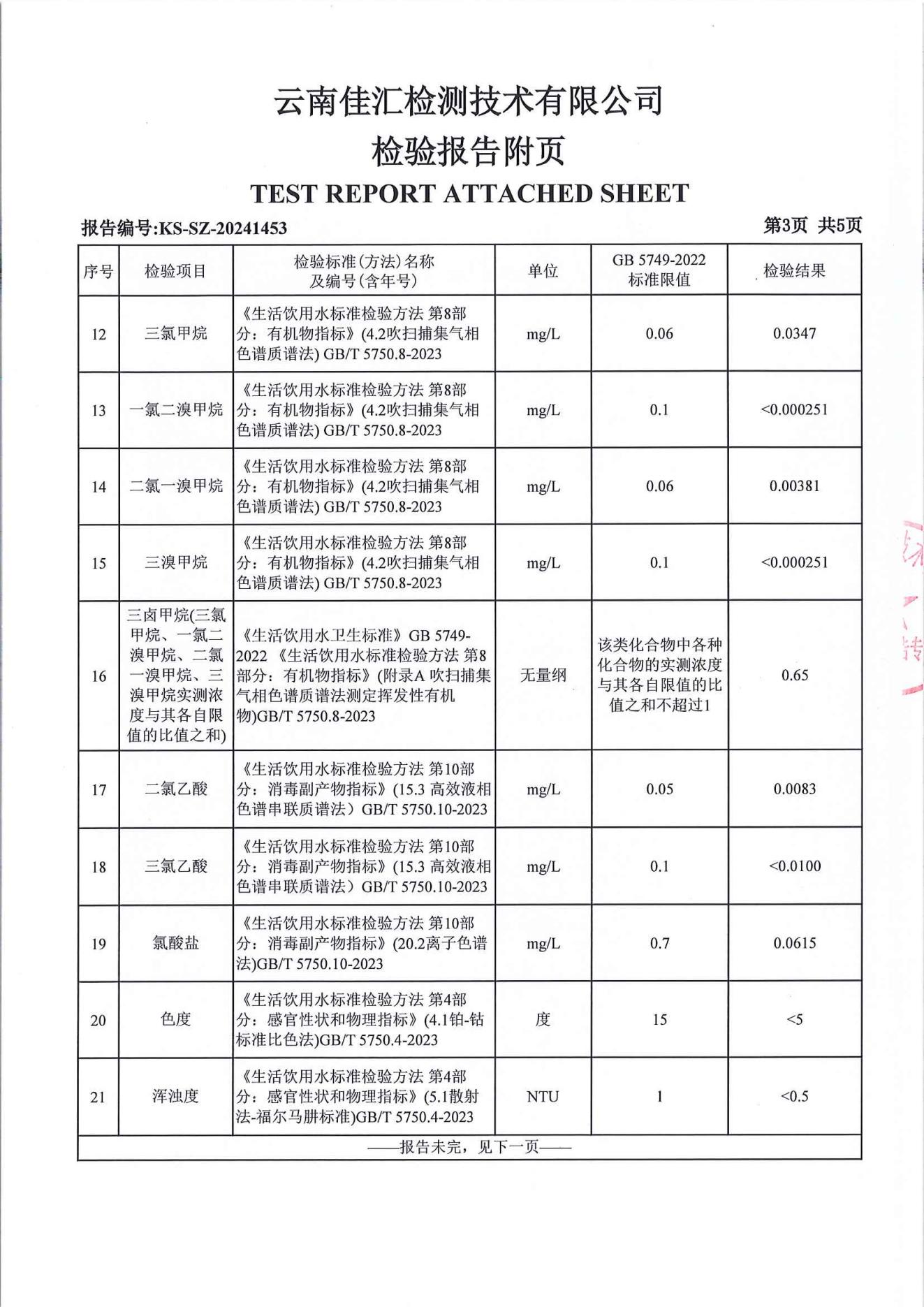 云南佳汇检测技术有限公司
检验报告附页
TEST REPORT ATTACHED SHEET

报告编号:KS-SZ-20241453 第3页 共5页

| 序号 | 检验项目 | 检验标准(方法)名称及编号(含年号) | 单位 | GB 5749-2022 标准限值 | 检验结果 |
|---|---|---|---|---|---|
| 12 | 三氯甲烷 | 《生活饮用水标准检验方法 第8部分：有机物指标》(4.2吹扫捕集气相色谱质谱法) GB/T 5750.8-2023 | mg/L | 0.06 | 0.0347 |
| 13 | 一氯二溴甲烷 | 《生活饮用水标准检验方法 第8部分：有机物指标》(4.2吹扫捕集气相色谱质谱法) GB/T 5750.8-2023 | mg/L | 0.1 | <0.000251 |
| 14 | 二氯一溴甲烷 | 《生活饮用水标准检验方法 第8部分：有机物指标》(4.2吹扫捕集气相色谱质谱法) GB/T 5750.8-2023 | mg/L | 0.06 | 0.00381 |
| 15 | 三溴甲烷 | 《生活饮用水标准检验方法 第8部分：有机物指标》(4.2吹扫捕集气相色谱质谱法) GB/T 5750.8-2023 | mg/L | 0.1 | <0.000251 |
| 16 | 三卤甲烷(三氯甲烷、一氯二溴甲烷、二氯一溴甲烷、三溴甲烷实测浓度与其各自限值的比值之和) | 《生活饮用水卫生标准》GB 5749-2022 《生活饮用水标准检验方法 第8部分：有机物指标》(附录A 吹扫捕集气相色谱质谱法测定挥发性有机物)GB/T 5750.8-2023 | 无量纲 | 该类化合物中各种化合物的实测浓度与其各自限值的比值之和不超过1 | 0.65 |
| 17 | 二氯乙酸 | 《生活饮用水标准检验方法 第10部分：消毒副产物指标》(15.3 高效液相色谱串联质谱法）GB/T 5750.10-2023 | mg/L | 0.05 | 0.0083 |
| 18 | 三氯乙酸 | 《生活饮用水标准检验方法 第10部分：消毒副产物指标》(15.3 高效液相色谱串联质谱法）GB/T 5750.10-2023 | mg/L | 0.1 | <0.0100 |
| 19 | 氯酸盐 | 《生活饮用水标准检验方法 第10部分：消毒副产物指标》(20.2离子色谱法)GB/T 5750.10-2023 | mg/L | 0.7 | 0.0615 |
| 20 | 色度 | 《生活饮用水标准检验方法 第4部分：感官性状和物理指标》(4.1铂-钴标准比色法)GB/T 5750.4-2023 | 度 | 15 | <5 |
| 21 | 浑浊度 | 《生活饮用水标准检验方法 第4部分：感官性状和物理指标》(5.1散射法-福尔马肼标准)GB/T 5750.4-2023 | NTU | 1 | <0.5 |

——报告未完，见下一页——